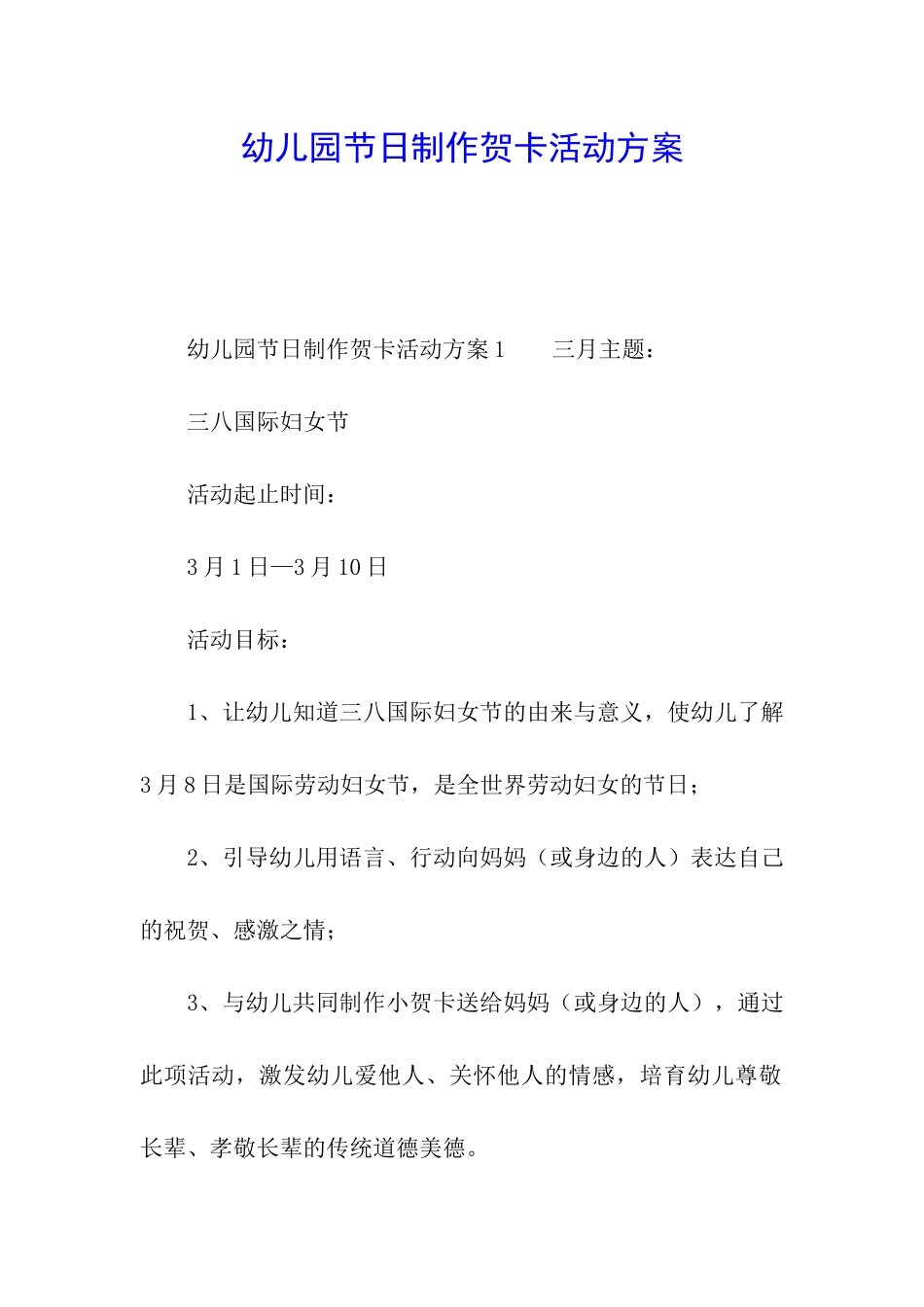 幼儿园节日制作贺卡活动方案

幼儿园节日制作贺卡活动方案1　　三月主题：

三八国际妇女节

活动起止时间：

3月1日—3月10日

活动目标：

1、让幼儿知道三八国际妇女节的由来与意义，使幼儿了解3月8日是国际劳动妇女节，是全世界劳动妇女的节日；

2、引导幼儿用语言、行动向妈妈（或身边的人）表达自己的祝贺、感激之情；

3、与幼儿共同制作小贺卡送给妈妈（或身边的人），通过此项活动，激发幼儿爱他人、关怀他人的情感，培育幼儿尊敬长辈、孝敬长辈的传统道德美德。